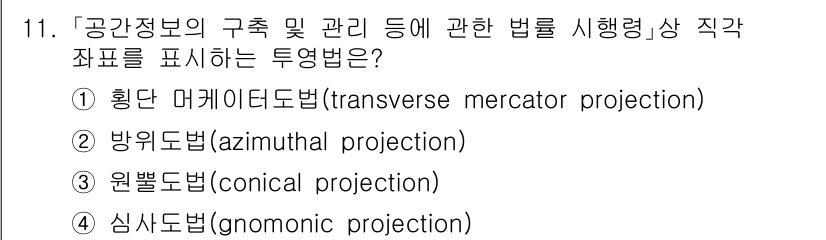 11. 「공간정보의 구축 및 관리 등에 관한 법률 시행령」상 직각 좌표를 표시하는 투영법은?

① 횡단 머케이터도법(transverse mercator projection)

② 방위도법(azimuthal projection)

③ 원뿔도법(conical projection)

④ 심사도법(gnomonic projection)